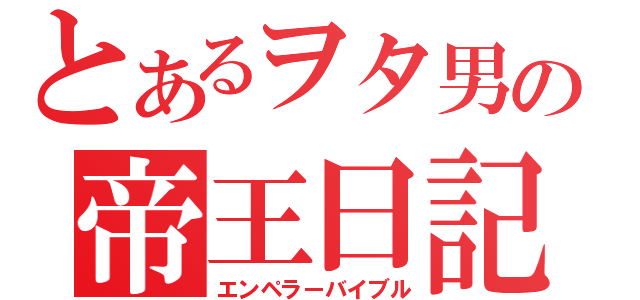 とあるヲタ男の
帝王日記
エンペラーバイブル